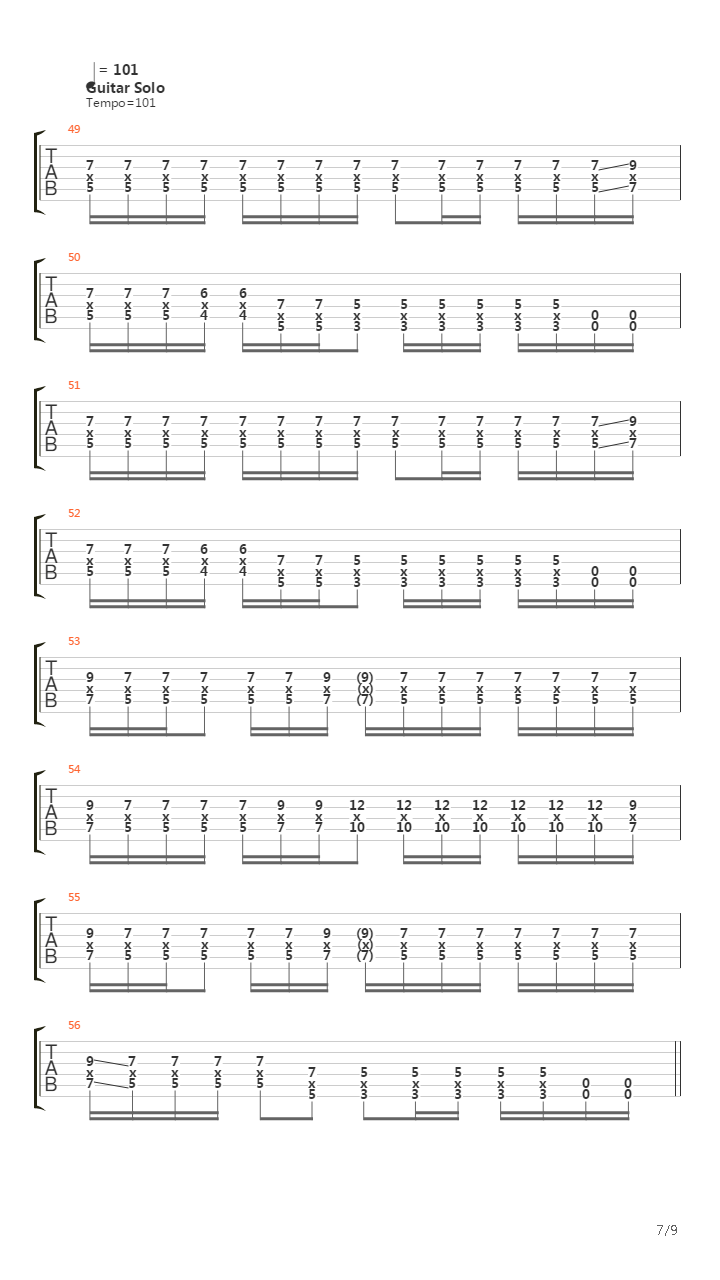 = 101
Guitar Solo
Tempo=101

49
T
A
B
7 7 7 7 7 7 7 7 7 7 7 7 7 7 9
x x x x x x x x x x x x x x x
5 5 5 5 5 5 5 5 5 5 5 5 5 5 7

50
T
A
B
7 7 7 6 6
x x x x x 7 7 5 5 5 5 5 5
5 5 5 4 4 x x x x x x x x 0 0
5 5 3 3 3 3 3 3 0 0

51
T
A
B
7 7 7 7 7 7 7 7 7 7 7 7 7 7 9
x x x x x x x x x x x x x x x
5 5 5 5 5 5 5 5 5 5 5 5 5 5 7

52
T
A
B
7 7 7 6 6
x x x x x 7 7 5 5 5 5 5 5
5 5 5 4 4 x x x x x x x x 0 0
5 5 3 3 3 3 3 3 0 0

53
T
A
B
9 7 7 7 7 7 9 (9) 7 7 7 7 7 7 7
x x x x x x x (x) x x x x x x x
7 5 5 5 5 5 7 (7) 5 5 5 5 5 5 5

54
T
A
B
9 7 7 7 7 9 9 12 12 12 12 12 12 12 9
x x x x x x x x x x x x x x x
7 5 5 5 5 7 7 10 10 10 10 10 10 10 7

55
T
A
B
9 7 7 7 7 7 9 (9) 7 7 7 7 7 7 7
x x x x x x x (x) x x x x x x x
7 5 5 5 5 5 7 (7) 5 5 5 5 5 5 5

56
T
A
B
9 7 7 7 7
x x x x x 7 5 5 5 5 5
7 5 5 5 5 x x x x x x 0 0
5 3 3 3 3 3 0 0

7/9